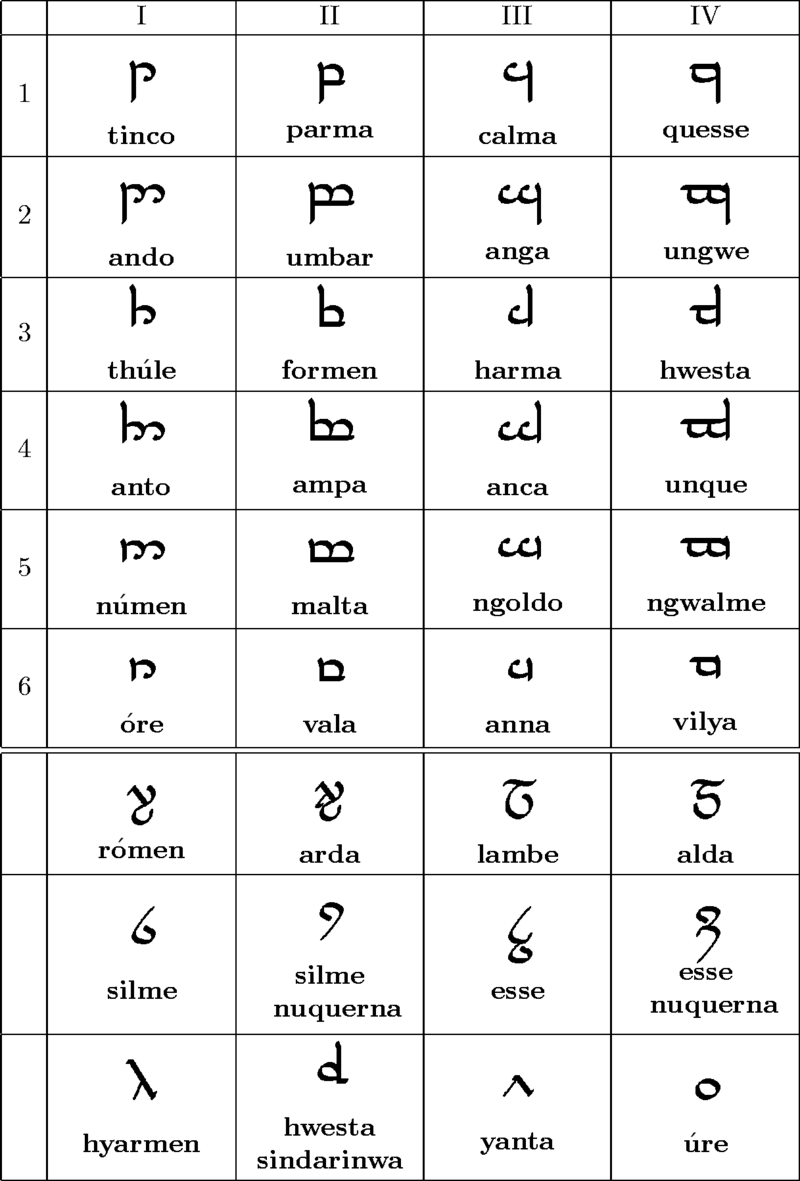 | | I | II | III | IV |
|---|---|---|---|---|
| 1 | tinco | parma | calma | quesse |
| 2 | ando | umbar | anga | ungwe |
| 3 | thúle | formen | harma | hwesta |
| 4 | anto | ampa | anca | unque |
| 5 | númen | malta | ngoldo | ngwalme |
| 6 | óre | vala | anna | vilya |
| | rómen | arda | lambe | alda |
| | silme | silme nuquerna | esse | esse nuquerna |
| | hyarmen | hwesta sindarinwa | yanta | úre |